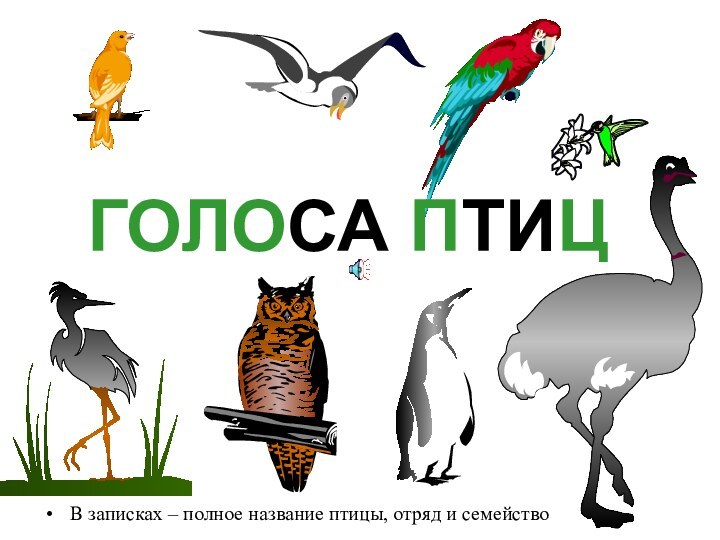 ГОЛОСА ПТИЦ

• В записках – полное название птицы, отряд и семейство